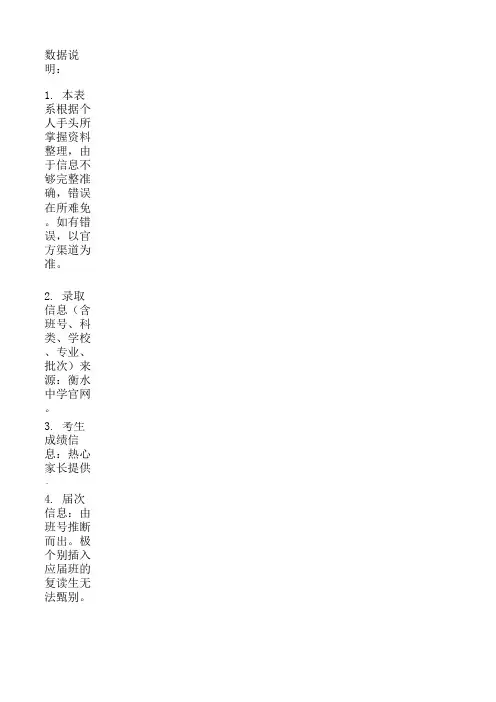 数据说明：

1. 本表系根据个人手头所掌握资料整理，由于信息不够完整准确，错误在所难免。如有错误，以官方渠道为准。

2. 录取信息（含班号、科类、学校、专业、批次）来源：衡水中学官网。

3. 考生成绩信息：热心家长提供。

4. 届次信息：由班号推断而出。极个别插入应届班的复读生无法甄别。